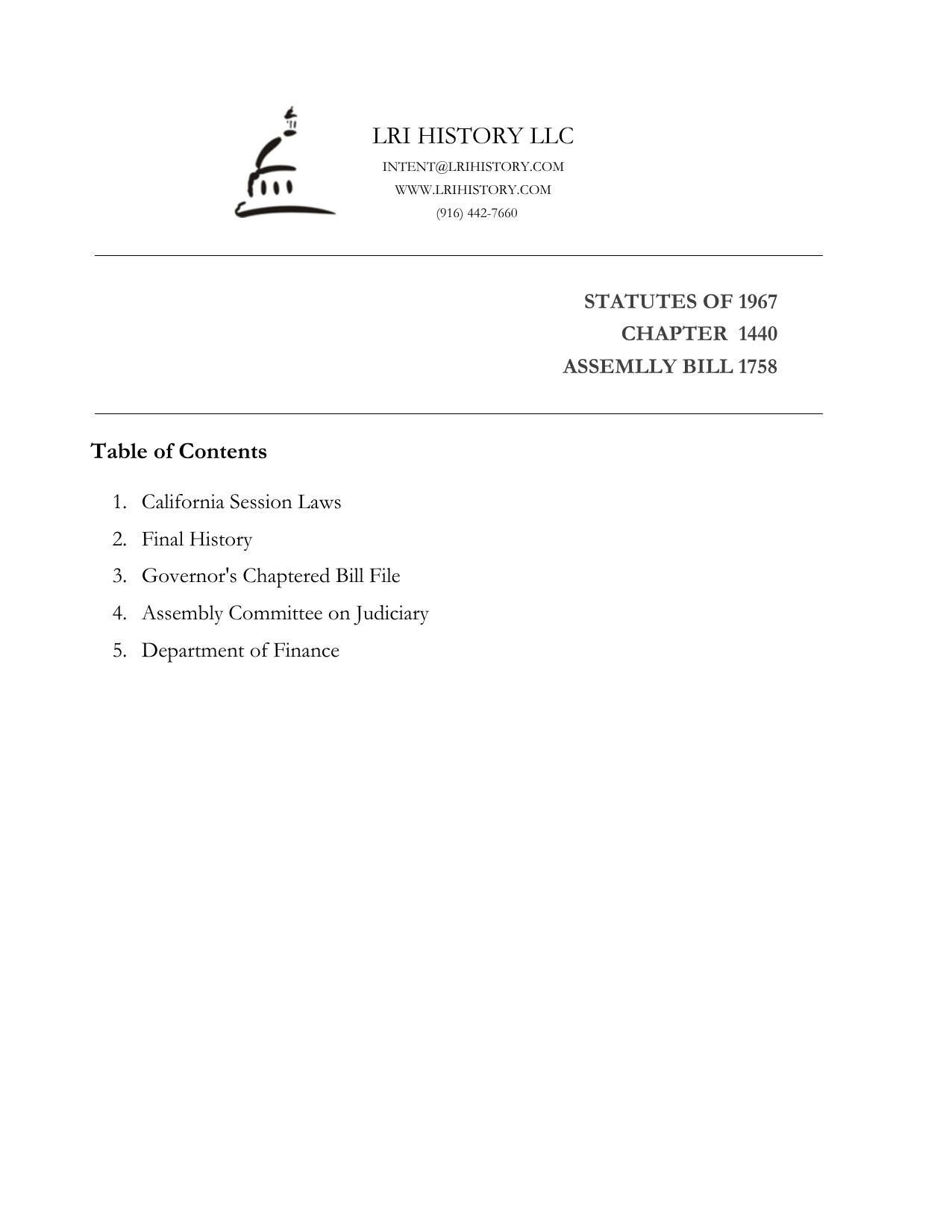 LRI HISTORY LLC
INTENT@LRIHISTORY.COM
WWW.LRIHISTORY.COM
(916) 442-7660

STATUTES OF 1967
CHAPTER 1440
ASSEMLLY BILL 1758

Table of Contents

1. California Session Laws
2. Final History
3. Governor's Chaptered Bill File
4. Assembly Committee on Judiciary
5. Department of Finance